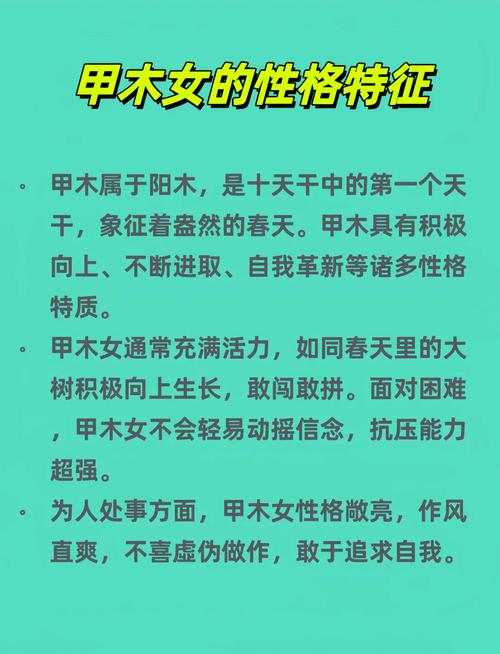 甲木女的性格特征

• 甲木属于阳木，是十天干中的第一个天干，象征着盎然的春天。甲木具有积极向上、不断进取、自我革新等诸多性格特质。

• 甲木女通常充满活力，如同春天里的大树积极向上生长，敢闯敢拼。面对困难，甲木女不会轻易动摇信念，抗压能力超强。

• 为人处事方面，甲木女性格敞亮，作风直爽，不喜虚伪做作，敢于追求自我。